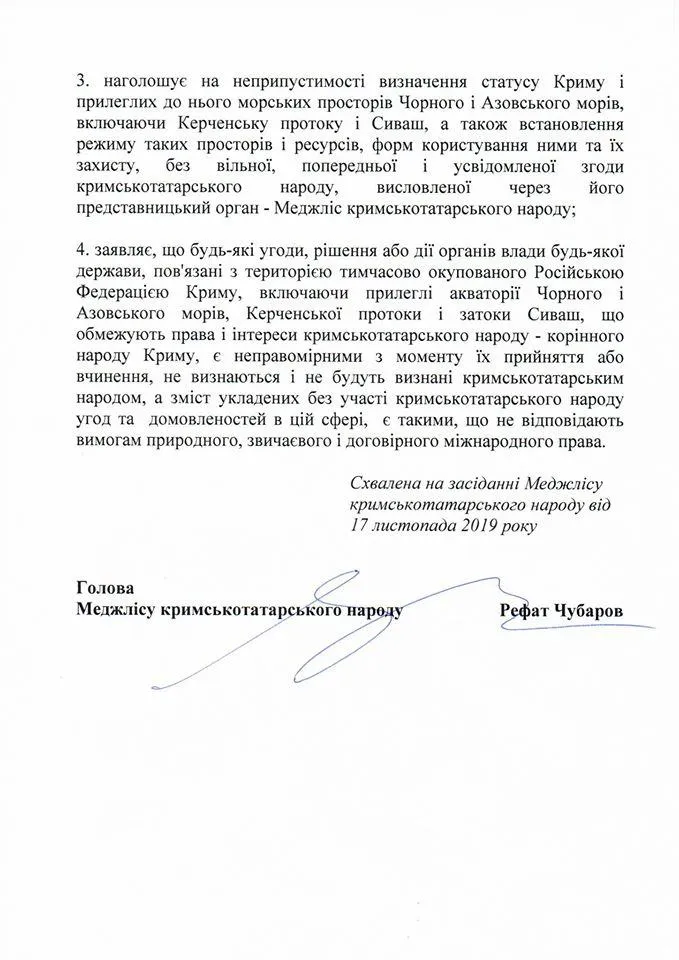 3. наголошує на неприпустимості визначення статусу Криму і прилеглих до нього морських просторів Чорного і Азовського морів, включаючи Керченську протоку і Сиваш, а також встановлення режиму таких просторів і ресурсів, форм користування ними та їх захисту, без вільної, попередньої і усвідомленої згоди кримськотатарського народу, висловленої через його представницький орган - Меджліс кримськотатарського народу;

4. заявляє, що будь-які угоди, рішення або дії органів влади будь-якої держави, пов'язані з територією тимчасово окупованого Російською Федерацією Криму, включаючи прилеглі акваторії Чорного і Азовського морів, Керченської протоки і затоки Сиваш, що обмежують права і інтереси кримськотатарського народу - корінного народу Криму, є неправомірними з моменту їх прийняття або вчинення, не визнаються і не будуть визнані кримськотатарським народом, а зміст укладених без участі кримськотатарського народу угод та домовленостей в цій сфері, є такими, що не відповідають вимогам природного, звичаєвого і договірного міжнародного права.

Схвалена на засіданні Меджлісу кримськотатарського народу від 17 листопада 2019 року

Голова
Меджлісу кримськотатарського народу
Рефат Чубаров